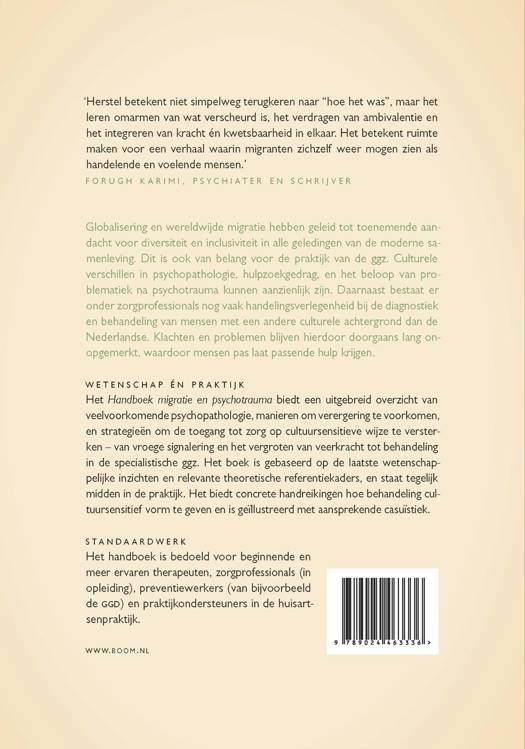 'Herstel betekent niet simpelweg terugkeren naar "hoe het was", maar het leren omarmen van wat verscheurd is, het verdragen van ambivalentie en het integreren van kracht én kwetsbaarheid in elkaar. Het betekent ruimte maken voor een verhaal waarin migranten zichzelf weer mogen zien als handelende en voelende mensen.'
FORUGH KARIMI, PSYCHIATER EN SCHRIJVER

Globalisering en wereldwijde migratie hebben geleid tot toenemende aandacht voor diversiteit en inclusiviteit in alle geledingen van de moderne samenleving. Dit is ook van belang voor de praktijk van de ggz. Culturele verschillen in psychopathologie, hulpzoekgedrag, en het beloop van problematiek na psychotrauma kunnen aanzienlijk zijn. Daarnaast bestaat er onder zorgprofessionals nog vaak handelingsverlegenheid bij de diagnostiek en behandeling van mensen met een andere culturele achtergrond dan de Nederlandse. Klachten en problemen blijven hierdoor doorgaans lang onopgemerkt, waardoor mensen pas laat passende hulp krijgen.

WETENSCHAP ÉN PRAKTIJK
Het Handboek migratie en psychotrauma biedt een uitgebreid overzicht van veelvoorkomende psychopathologie, manieren om verergering te voorkomen, en strategieën om de toegang tot zorg op cultuursensitieve wijze te versterken – van vroege signalering en het vergroten van veerkracht tot behandeling in de specialistische ggz. Het boek is gebaseerd op de laatste wetenschappelijke inzichten en relevante theoretische referentiekaders, en staat tegelijk midden in de praktijk. Het biedt concrete handreikingen hoe behandeling cultuursensitief vorm te geven en is geïllustreerd met aansprekende casuïstiek.

STANDAARDWERK
Het handboek is bedoeld voor beginnende en meer ervaren therapeuten, zorgprofessionals (in opleiding), preventiewerkers (van bijvoorbeeld de GGD) en praktijkondersteuners in de huisartsenpraktijk.

WWW.BOOM.NL

9 789024 463336 >